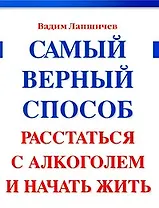 Вадим Лапшичев

САМЫЙ ВЕРНЫЙ СПОСОБ

РАССТАТЬСЯ С АЛКОГОЛЕМ И НАЧАТЬ ЖИТЬ